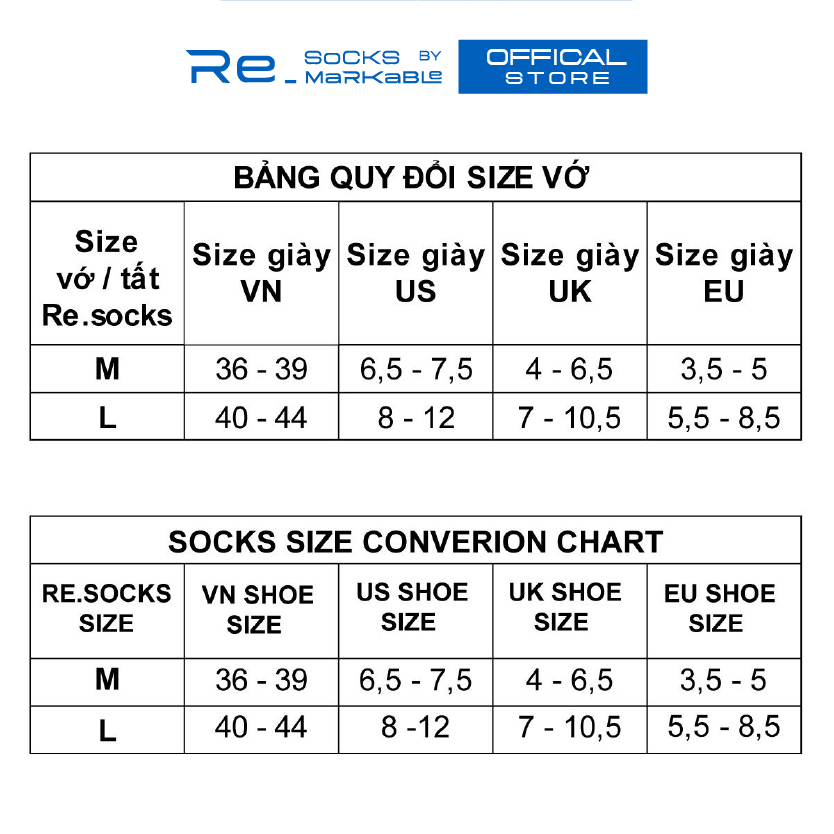 Re_ SOCKS BY MARKABLE

OFFICAL STORE

BẢNG QUY ĐỔI SIZE VỚ

| Size vớ / tất Re.socks | Size giày VN | Size giày US | Size giày UK | Size giày EU |
|---|---|---|---|---|
| M | 36 - 39 | 6,5 - 7,5 | 4 - 6,5 | 3,5 - 5 |
| L | 40 - 44 | 8 - 12 | 7 - 10,5 | 5,5 - 8,5 |

SOCKS SIZE CONVERION CHART

| RE.SOCKS SIZE | VN SHOE SIZE | US SHOE SIZE | UK SHOE SIZE | EU SHOE SIZE |
|---|---|---|---|---|
| M | 36 - 39 | 6,5 - 7,5 | 4 - 6,5 | 3,5 - 5 |
| L | 40 - 44 | 8 -12 | 7 - 10,5 | 5,5 - 8,5 |